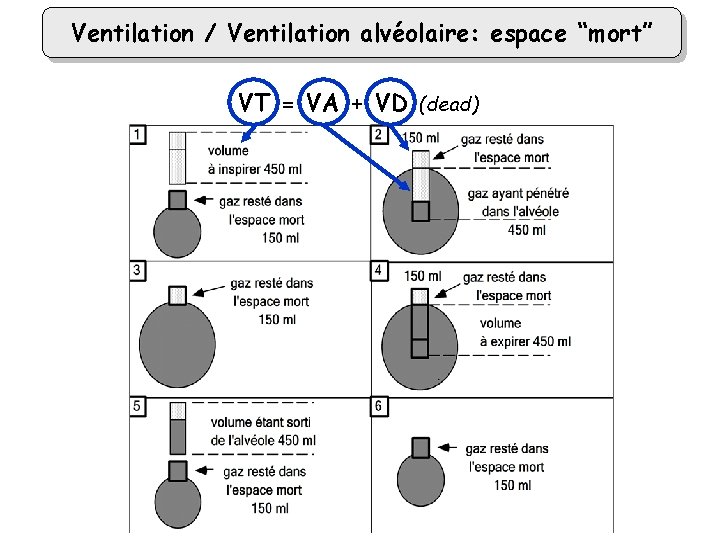 Ventilation / Ventilation alvéolaire: espace "mort"

VT = VA + VD (dead)

1
volume à inspirer 450 ml
gaz resté dans l'espace mort 150 ml

2
150 ml
gaz resté dans l'espace mort
gaz ayant pénétré dans l'alvéole 450 ml

3
gaz resté dans l'espace mort 150 ml

4
150 ml
gaz resté dans l'espace mort
volume à expirer 450 ml

5
volume étant sorti de l'alvéole 450 ml
gaz resté dans l'espace mort 150 ml

6
gaz resté dans l'espace mort 150 ml